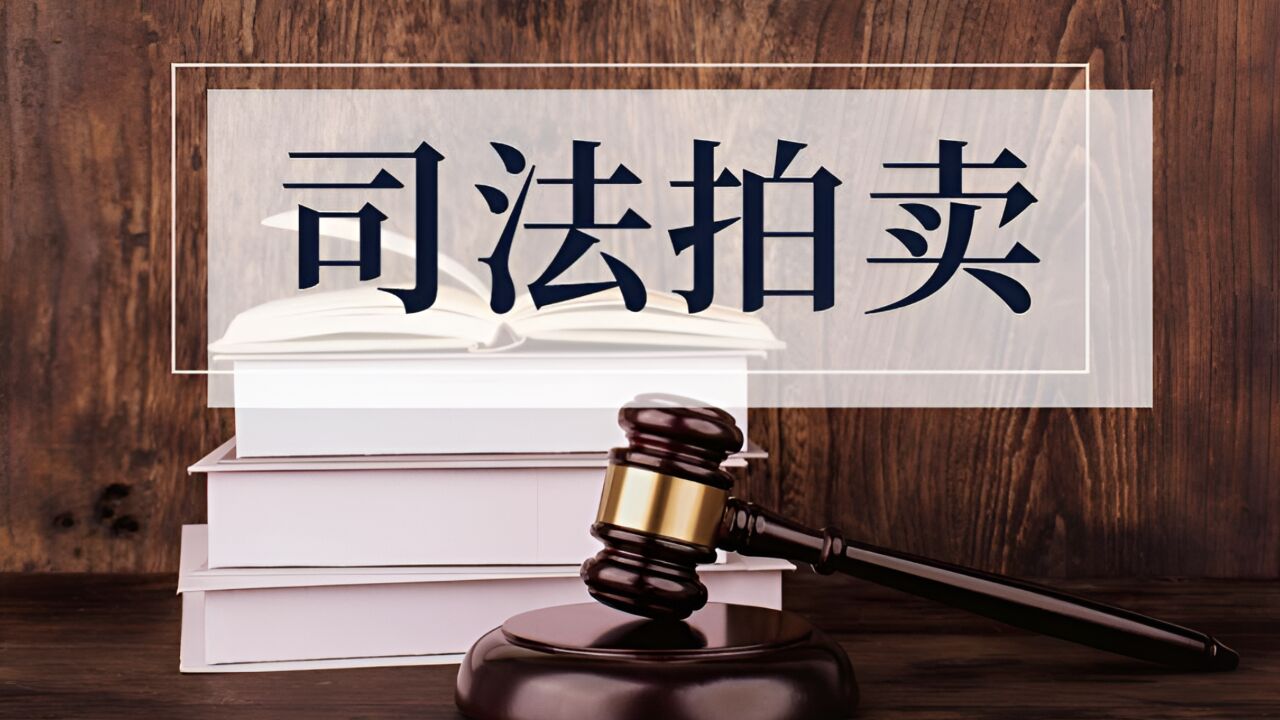 司法拍卖